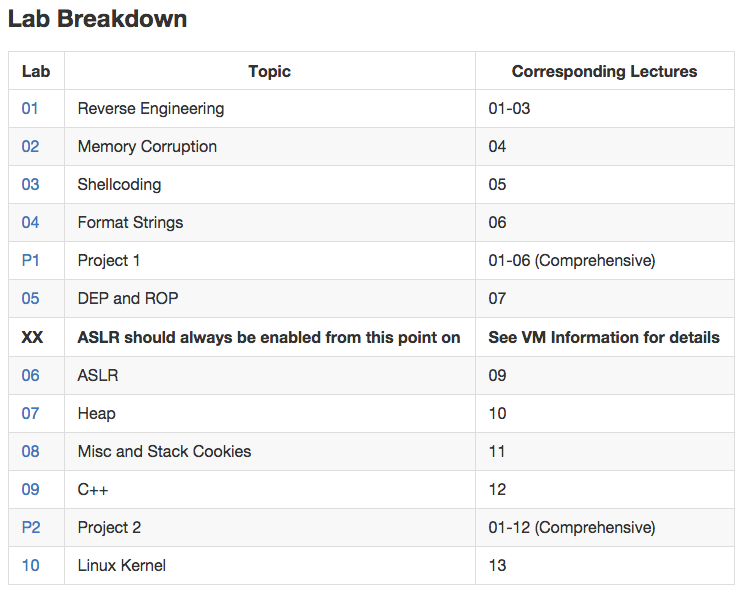 Lab Breakdown

| Lab | Topic | Corresponding Lectures |
|---|---|---|
| 01 | Reverse Engineering | 01-03 |
| 02 | Memory Corruption | 04 |
| 03 | Shellcoding | 05 |
| 04 | Format Strings | 06 |
| P1 | Project 1 | 01-06 (Comprehensive) |
| 05 | DEP and ROP | 07 |
| XX | ASLR should always be enabled from this point on | See VM Information for details |
| 06 | ASLR | 09 |
| 07 | Heap | 10 |
| 08 | Misc and Stack Cookies | 11 |
| 09 | C++ | 12 |
| P2 | Project 2 | 01-12 (Comprehensive) |
| 10 | Linux Kernel | 13 |